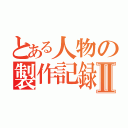 とある人物の
製作記録II